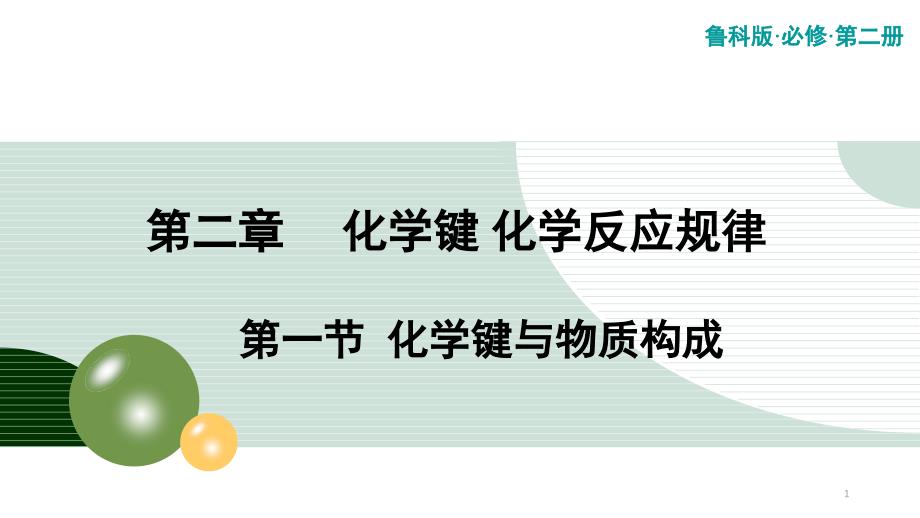 鲁科版·必修·第二册

第二章　化学键 化学反应规律

第一节 化学键与物质构成

1